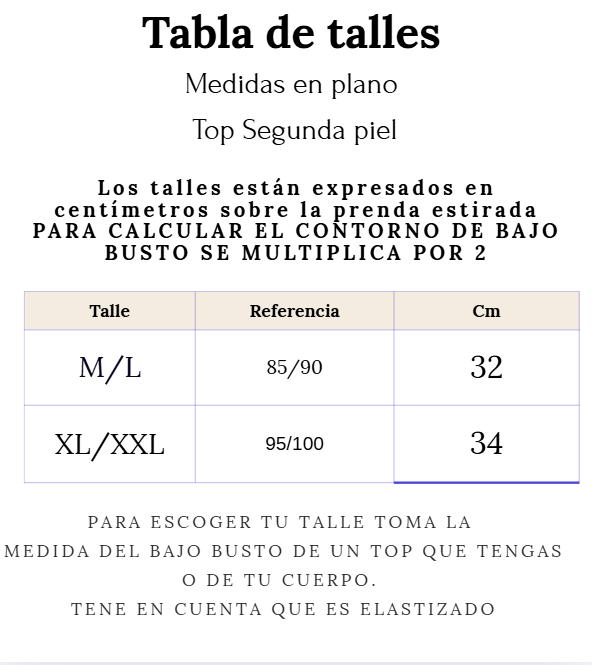 Tabla de talles

Medidas en plano

Top Segunda piel

Los talles están expresados en centímetros sobre la prenda estirada
PARA CALCULAR EL CONTORNO DE BAJO BUSTO SE MULTIPLICA POR 2

| Talle | Referencia | Cm |
|---|---|---|
| M/L | 85/90 | 32 |
| XL/XXL | 95/100 | 34 |

PARA ESCOGER TU TALLE TOMA LA MEDIDA DEL BAJO BUSTO DE UN TOP QUE TENGAS O DE TU CUERPO.
TENE EN CUENTA QUE ES ELASTIZADO